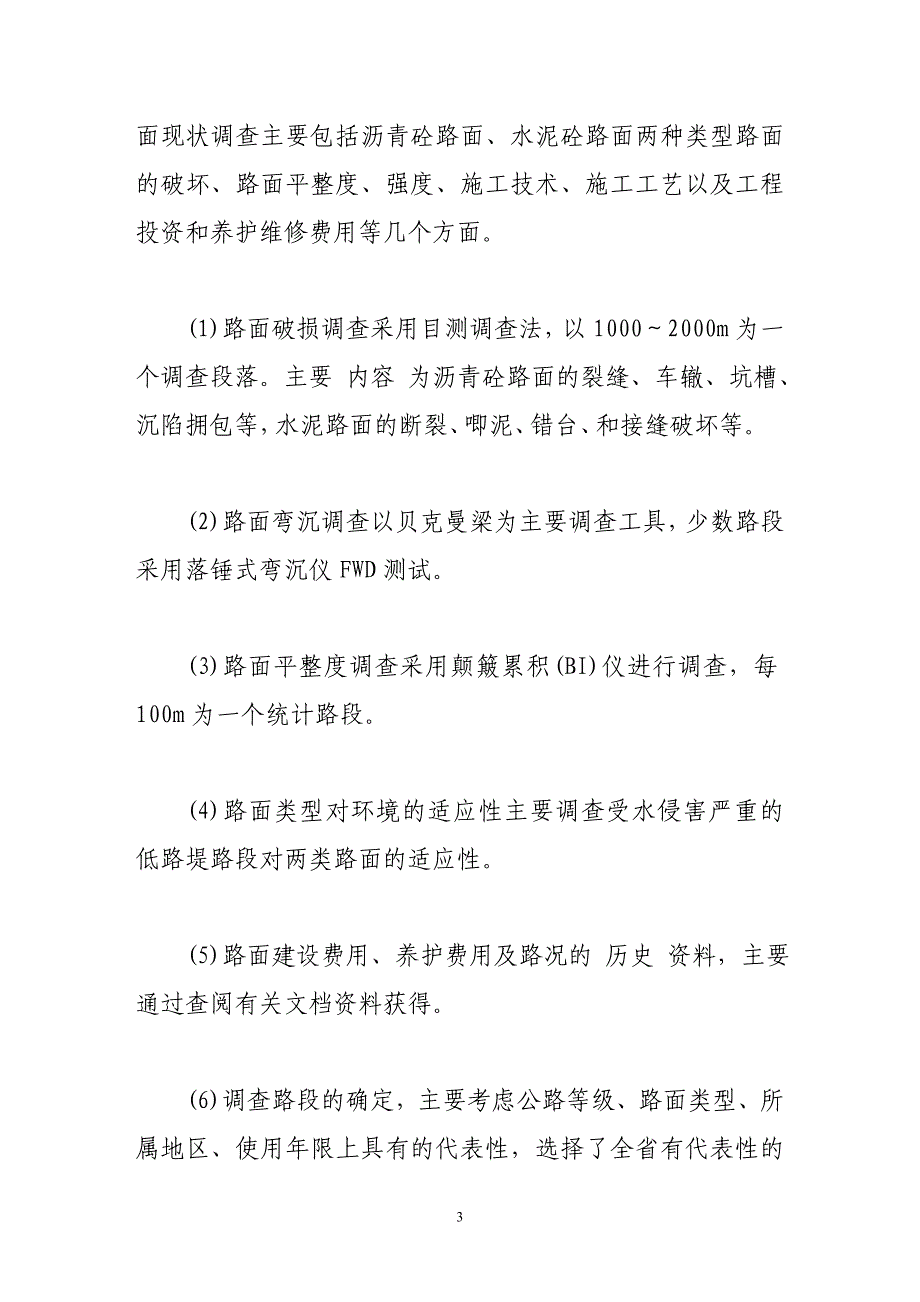 面现状调查主要包括沥青砼路面、水泥砼路面两种类型路面的破坏、路面平整度、强度、施工技术、施工工艺以及工程投资和养护维修费用等几个方面。

(1)路面破损调查采用目测调查法，以 1000～2000m 为一个调查段落。主要 内容 为沥青砼路面的裂缝、车辙、坑槽、沉陷拥包等，水泥路面的断裂、唧泥、错台、和接缝破坏等。

(2)路面弯沉调查以贝克曼梁为主要调查工具，少数路段采用落锤式弯沉仪 FWD 测试。

(3)路面平整度调查采用颠簸累积(BI)仪进行调查，每 100m 为一个统计路段。

(4)路面类型对环境的适应性主要调查受水侵害严重的低路堤路段对两类路面的适应性。

(5)路面建设费用、养护费用及路况的 历史 资料，主要通过查阅有关文档资料获得。

(6)调查路段的确定，主要考虑公路等级、路面类型、所属地区、使用年限上具有的代表性，选择了全省有代表性的

3